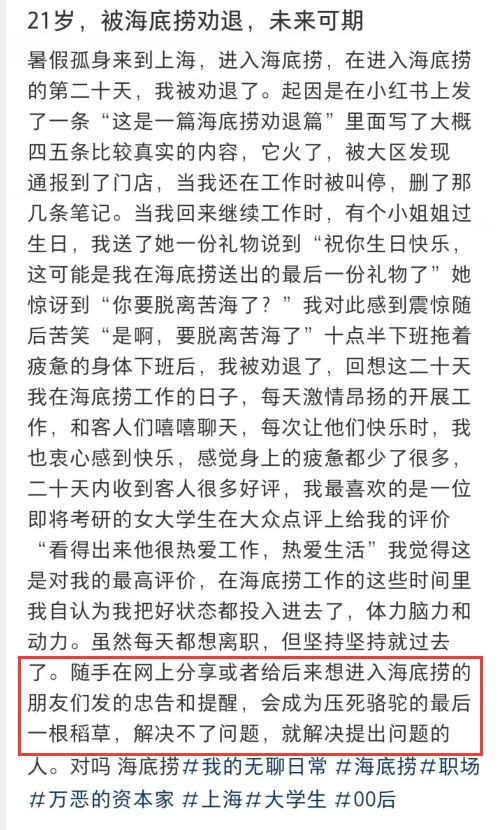 21岁，被海底捞劝退，未来可期

暑假孤身来到上海，进入海底捞，在进入海底捞的第二十天，我被劝退了。起因是在小红书上发了一条“这是一篇海底捞劝退篇”里面写了大概四五条比较真实的内容，它火了，被大区发现通报到了门店，当我还在工作时被叫停，删了那几条笔记。当我回来继续工作时，有个小姐姐过生日，我送了她一份礼物说到“祝你生日快乐，这可能是我在海底捞送出的最后一份礼物了”她惊讶到“你要脱离苦海了？”我对此感到震惊随后苦笑“是啊，要脱离苦海了”十点半下班拖着疲惫的身体下班后，我被劝退了，回想这二十天我在海底捞工作的日子，每天激情昂扬的开展工作，和客人们嘻嘻聊天，每次让他们快乐时，我也衷心感到快乐，感觉身上的疲惫都少了很多，二十天内收到客人很多好评，我最喜欢的是一位即将考研的女大学生在大众点评上给我的评价“看得出来他很热爱工作，热爱生活”我觉得这是对我的最高评价，在海底捞工作的这些时间里我自认为我把好状态都投入进去了，体力脑力和动力。虽然每天都想离职，但坚持坚持就过去了。随手在网上分享或者给后来想进入海底捞的朋友们发的忠告和提醒，会成为压死骆驼的最后一根稻草，解决不了问题，就解决提出问题的人。对吗 海底捞#我的无聊日常 #海底捞#职场 #万恶的资本家 #上海#大学生 #00后